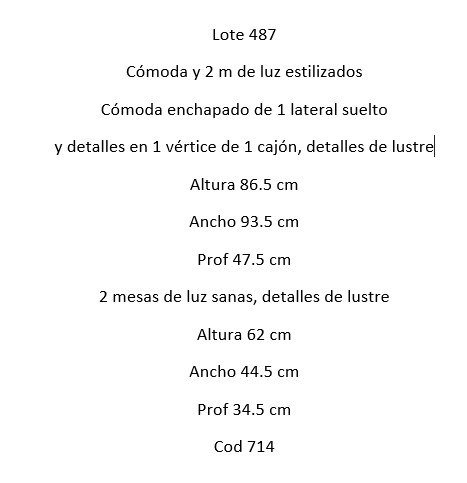 Lote 487

Cómoda y 2 m de luz estilizados

Cómoda enchapado de 1 lateral suelto

y detalles en 1 vértice de 1 cajón, detalles de lustre

Altura 86.5 cm

Ancho 93.5 cm

Prof 47.5 cm

2 mesas de luz sanas, detalles de lustre

Altura 62 cm

Ancho 44.5 cm

Prof 34.5 cm

Cod 714